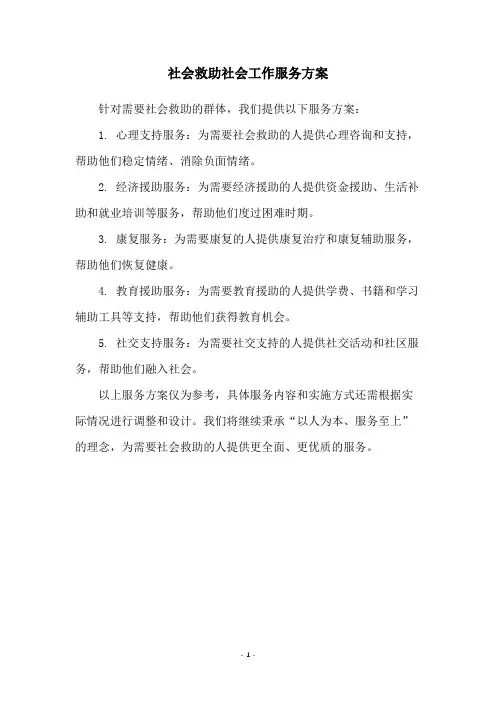 社会救助社会工作服务方案

针对需要社会救助的群体，我们提供以下服务方案：

1. 心理支持服务：为需要社会救助的人提供心理咨询和支持，帮助他们稳定情绪、消除负面情绪。

2. 经济援助服务：为需要经济援助的人提供资金援助、生活补助和就业培训等服务，帮助他们度过困难时期。

3. 康复服务：为需要康复的人提供康复治疗和康复辅助服务，帮助他们恢复健康。

4. 教育援助服务：为需要教育援助的人提供学费、书籍和学习辅助工具等支持，帮助他们获得教育机会。

5. 社交支持服务：为需要社交支持的人提供社交活动和社区服务，帮助他们融入社会。

以上服务方案仅为参考，具体服务内容和实施方式还需根据实际情况进行调整和设计。我们将继续秉承“以人为本、服务至上”的理念，为需要社会救助的人提供更全面、更优质的服务。

- 1 -